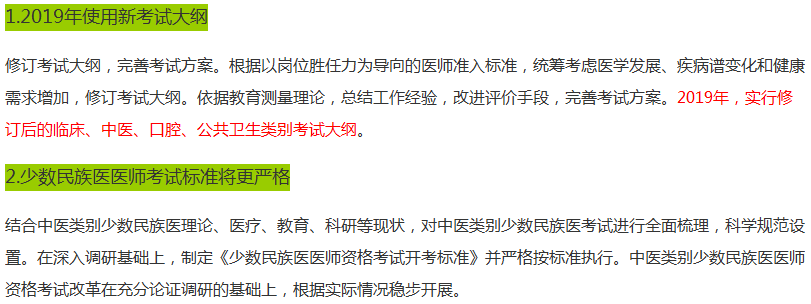 1.2019年使用新考试大纲

修订考试大纲，完善考试方案。根据以岗位胜任力为导向的医师准入标准，统筹考虑医学发展、疾病谱变化和健康需求增加，修订考试大纲。依据教育测量理论，总结工作经验，改进评价手段，完善考试方案。2019年，实行修订后的临床、中医、口腔、公共卫生类别考试大纲。

2.少数民族医医师考试标准将更严格

结合中医类别少数民族医理论、医疗、教育、科研等现状，对中医类别少数民族医考试进行全面梳理，科学规范设置。在深入调研基础上，制定《少数民族医医师资格考试开考标准》并严格按标准执行。中医类别少数民族医医师资格考试改革在充分论证调研的基础上，根据实际情况稳步开展。